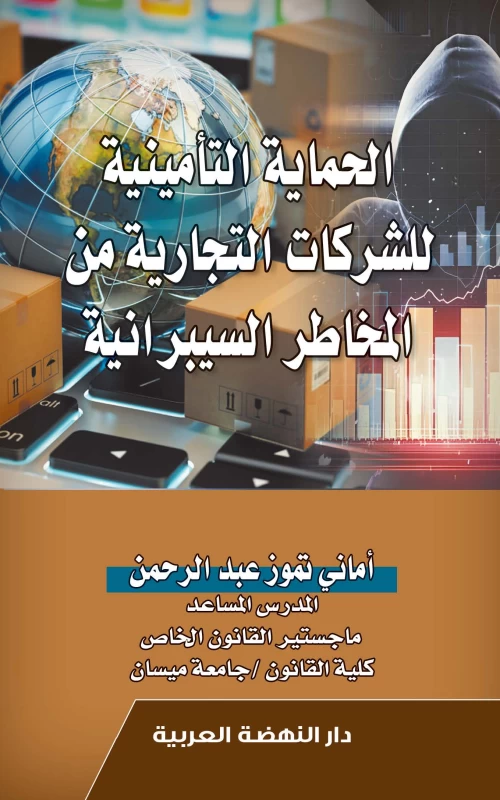 الحماية التأمينية للشركات التجارية من المخاطر السيبرانية

alt

on

أماني تموز عبد الرحمن
المدرس المساعد
ماجستير القانون الخاص
كلية القانون /جامعة ميسان

دار النهضة العربية